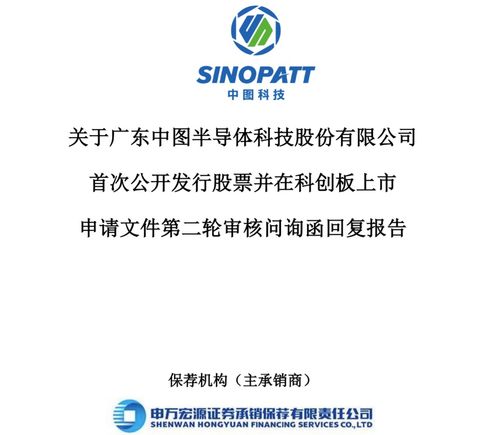 SINOPATT
中图科技

关于广东中图半导体科技股份有限公司

首次公开发行股票并在科创板上市

申请文件第二轮审核问询函回复报告

保荐机构（主承销商）

申万宏源证券承销保荐有限责任公司
SHENWAN HONGYUAN FINANCING SERVICES CO.,LTD